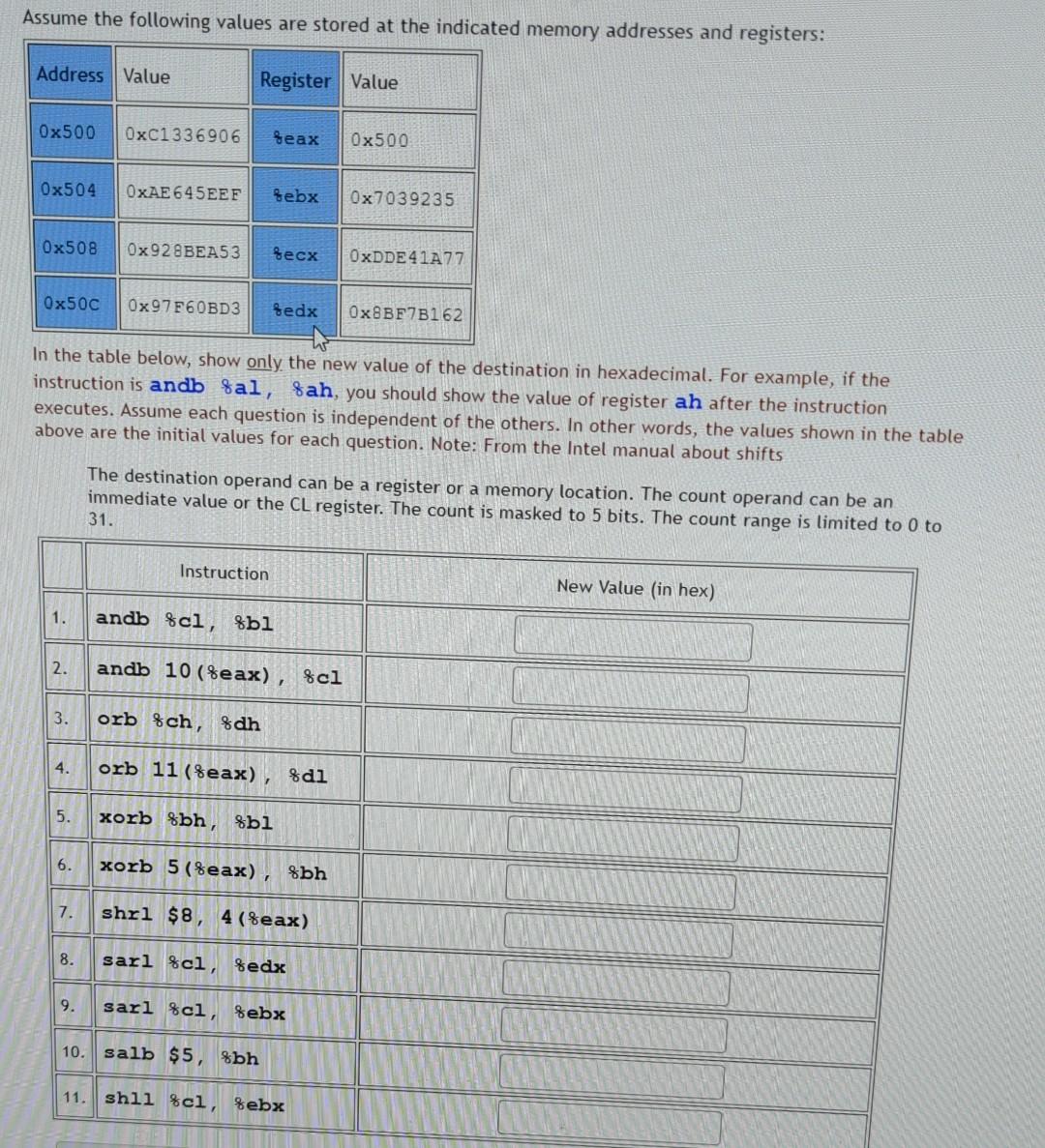 Assume the following values are stored at the indicated memory addresses and registers:

| Address | Value | Register | Value |
|---|---|---|---|
| 0x500 | 0xC1336906 | %eax | 0x500 |
| 0x504 | 0xAE645EEF | %ebx | 0x7039235 |
| 0x508 | 0x928BEA53 | %ecx | 0xDDE41A77 |
| 0x50C | 0x97F60BD3 | %edx | 0x8BF7B162 |

In the table below, show only the new value of the destination in hexadecimal. For example, if the instruction is andb %al, %ah, you should show the value of register ah after the instruction executes. Assume each question is independent of the others. In other words, the values shown in the table above are the initial values for each question. Note: From the Intel manual about shifts

The destination operand can be a register or a memory location. The count operand can be an immediate value or the CL register. The count is masked to 5 bits. The count range is limited to 0 to 31.

| | Instruction | New Value (in hex) |
|---|---|---|
| 1. | andb %cl, %bl | |
| 2. | andb 10(%eax), %cl | |
| 3. | orb %ch, %dh | |
| 4. | orb 11(%eax), %dl | |
| 5. | xorb %bh, %bl | |
| 6. | xorb 5(%eax), %bh | |
| 7. | shrl $8, 4(%eax) | |
| 8. | sarl %cl, %edx | |
| 9. | sarl %cl, %ebx | |
| 10. | salb $5, %bh | |
| 11. | shll %cl, %ebx | |